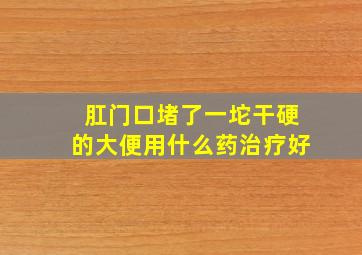 肛门口堵了一坨干硬的大便用什么药治疗好